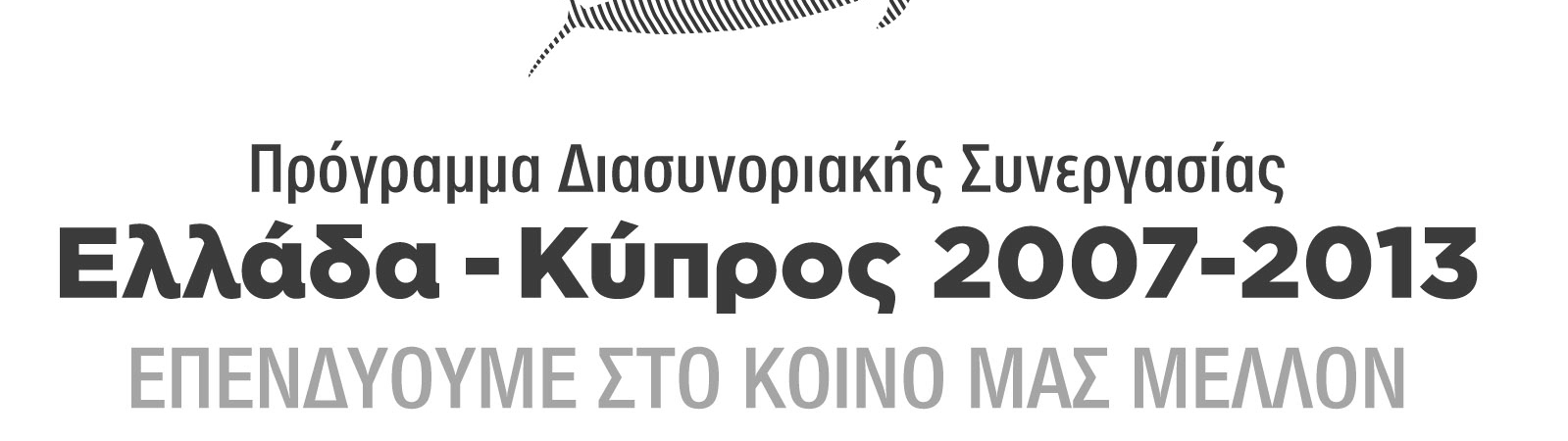 Πρόγραμμα Διασυνοριακής Συνεργασίας
Ελλάδα - Κύπρος 2007-2013
ΕΠΕΝΔΥΟΥΜΕ ΣΤΟ ΚΟΙΝΟ ΜΑΣ ΜΕΛΛΟΝ